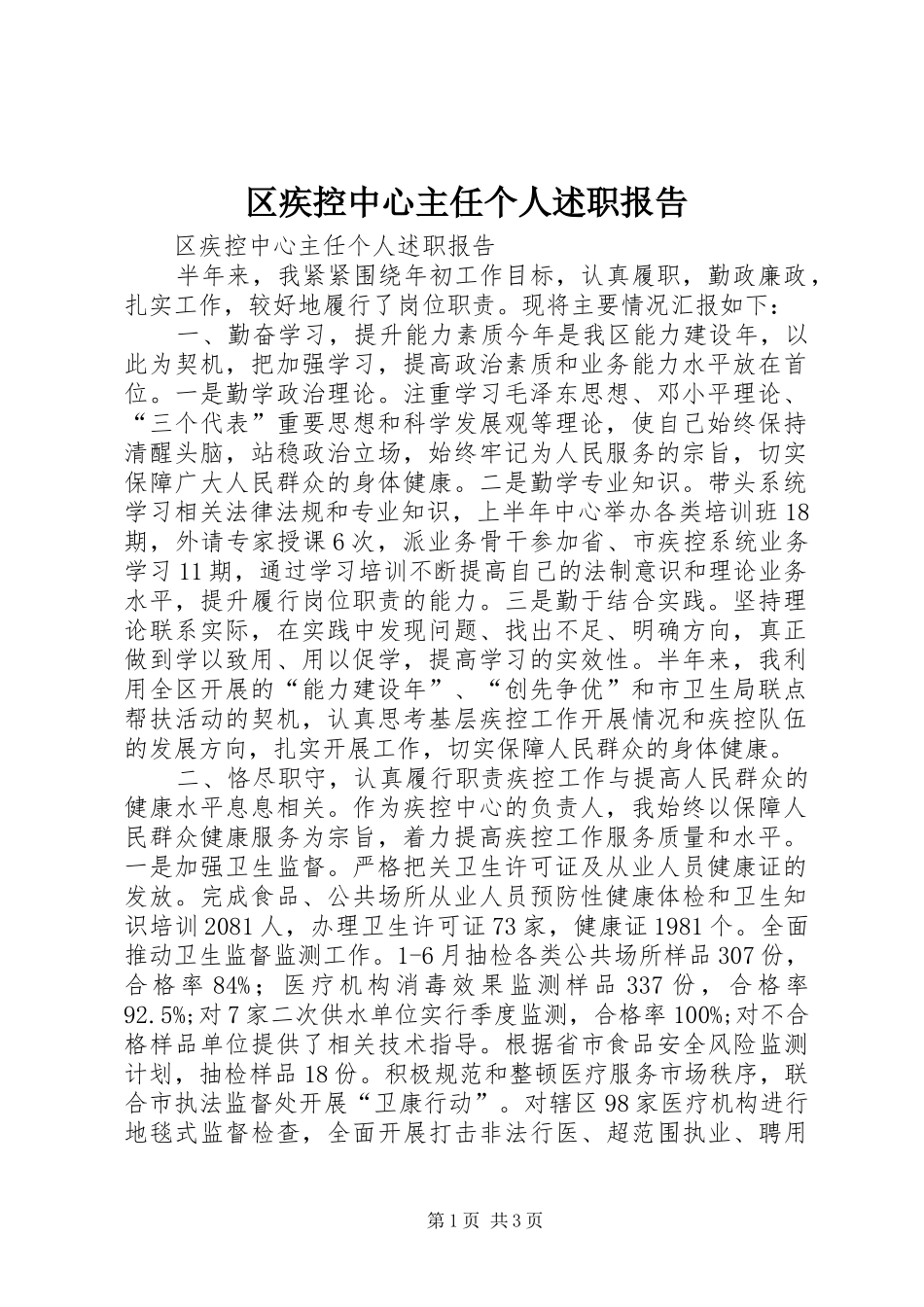 区疾控中心主任个人述职报告

区疾控中心主任个人述职报告

半年来，我紧紧围绕年初工作目标，认真履职，勤政廉政，扎实工作，较好地履行了岗位职责。现将主要情况汇报如下：

一、勤奋学习，提升能力素质今年是我区能力建设年，以此为契机，把加强学习，提高政治素质和业务能力水平放在首位。一是勤学政治理论。注重学习毛泽东思想、邓小平理论、“三个代表”重要思想和科学发展观等理论，使自己始终保持清醒头脑，站稳政治立场，始终牢记为人民服务的宗旨，切实保障广大人民群众的身体健康。二是勤学专业知识。带头系统学习相关法律法规和专业知识，上半年中心举办各类培训班18期，外请专家授课6次，派业务骨干参加省、市疾控系统业务学习11期，通过学习培训不断提高自己的法制意识和理论业务水平，提升履行岗位职责的能力。三是勤于结合实践。坚持理论联系实际，在实践中发现问题、找出不足、明确方向，真正做到学以致用、用以促学，提高学习的实效性。半年来，我利用全区开展的“能力建设年”、“创先争优”和市卫生局联点帮扶活动的契机，认真思考基层疾控工作开展情况和疾控队伍的发展方向，扎实开展工作，切实保障人民群众的身体健康。

二、恪尽职守，认真履行职责疾控工作与提高人民群众的健康水平息息相关。作为疾控中心的负责人，我始终以保障人民群众健康服务为宗旨，着力提高疾控工作服务质量和水平。一是加强卫生监督。严格把关卫生许可证及从业人员健康证的发放。完成食品、公共场所从业人员预防性健康体检和卫生知识培训2081人，办理卫生许可证73家，健康证1981个。全面推动卫生监督监测工作。1-6月抽检各类公共场所样品307份，合格率84%；医疗机构消毒效果监测样品337份，合格率92.5%;对7家二次供水单位实行季度监测，合格率100%;对不合格样品单位提供了相关技术指导。根据省市食品安全风险监测计划，抽检样品18份。积极规范和整顿医疗服务市场秩序，联合市执法监督处开展“卫康行动”。对辖区98家医疗机构进行地毯式监督检查，全面开展打击非法行医、超范围执业、聘用

第1页 共3页